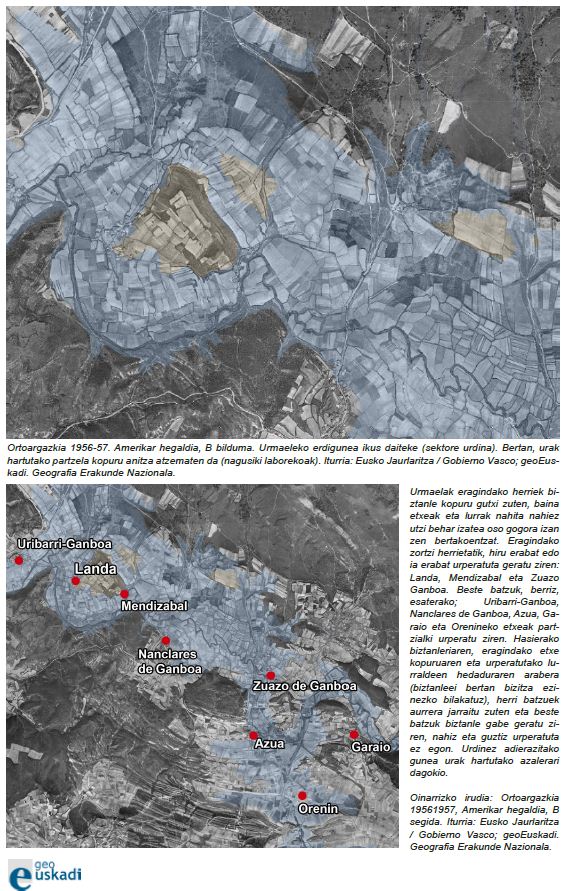 Ortoargazkia 1956-57. Amerikar hegaldia, B bilduma. Urmaeleko erdigunea ikus daiteke (sektore urdina). Bertan, urak hartutako partzela kopuru anitza atzematen da (nagusiki laborekoak). Iturria: Eusko Jaurlaritza / Gobierno Vasco; geoEuskadi. Geografia Erakunde Nazionala.

Uribarri-Ganboa

Landa

Mendizabal

Nanclares de Ganboa

Zuazo de Ganboa

Azua

Garaio

Orenin

Urmaelak eragindako herriek biztanle kopuru gutxi zuten, baina etxeak eta lurrak nahita nahiez utzi behar izatea oso gogora izan zen bertakoentzat. Eragindako zortzi herrietatik, hiru erabat edo ia erabat urperatuta geratu ziren: Landa, Mendizabal eta Zuazo Ganboa. Beste batzuk, berriz, esaterako; Uribarri-Ganboa, Nanclares de Ganboa, Azua, Garaio eta Orenineko etxeak partzialki urperatu ziren. Hasierako biztanleriaren, eragindako etxe kopuruaren eta urperatutako lurraldeen hedaduraren arabera (biztanleei bertan bizitza ezinezko bilakatuz), herri batzuek aurrera jarraitu zuten eta beste batzuk biztanle gabe geratu ziren, nahiz eta guztiz urperatuta ez egon. Urdinez adierazitako gunea urak hartutako azalerari dagokio.

Oinarrizko irudia: Ortoargazkia 19561957, Amerikar hegaldia, B segida. Iturria: Eusko Jaurlaritza / Gobierno Vasco; geoEuskadi. Geografia Erakunde Nazionala.

geo euskadi